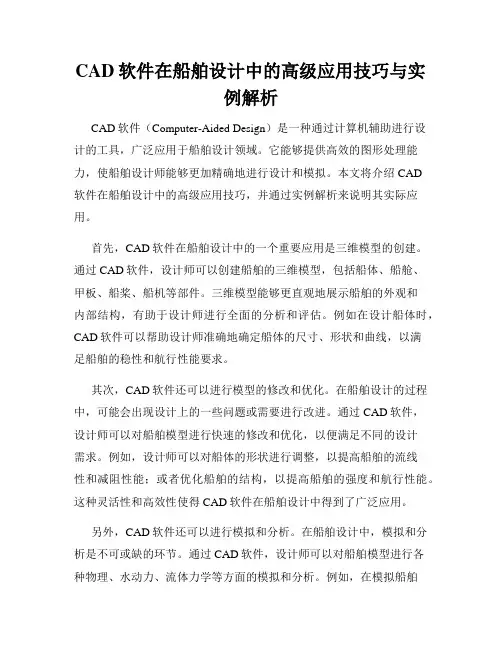 CAD 软件在船舶设计中的高级应用技巧与实例解析

CAD 软件（Computer-Aided Design）是一种通过计算机辅助进行设计的工具，广泛应用于船舶设计领域。它能够提供高效的图形处理能力，使船舶设计师能够更加精确地进行设计和模拟。本文将介绍 CAD 软件在船舶设计中的高级应用技巧，并通过实例解析来说明其实际应用。

首先，CAD 软件在船舶设计中的一个重要应用是三维模型的创建。通过 CAD 软件，设计师可以创建船舶的三维模型，包括船体、船舱、甲板、船桨、船机等部件。三维模型能够更直观地展示船舶的外观和内部结构，有助于设计师进行全面的分析和评估。例如在设计船体时，CAD 软件可以帮助设计师准确地确定船体的尺寸、形状和曲线，以满足船舶的稳性和航行性能要求。

其次，CAD 软件还可以进行模型的修改和优化。在船舶设计的过程中，可能会出现设计上的一些问题或需要进行改进。通过 CAD 软件，设计师可以对船舶模型进行快速的修改和优化，以便满足不同的设计需求。例如，设计师可以对船体的形状进行调整，以提高船舶的流线性和减阻性能；或者优化船舶的结构，以提高船舶的强度和航行性能。这种灵活性和高效性使得 CAD 软件在船舶设计中得到了广泛应用。

另外，CAD 软件还可以进行模拟和分析。在船舶设计中，模拟和分析是不可或缺的环节。通过 CAD 软件，设计师可以对船舶模型进行各种物理、水动力、流体力学等方面的模拟和分析。例如，在模拟船舶